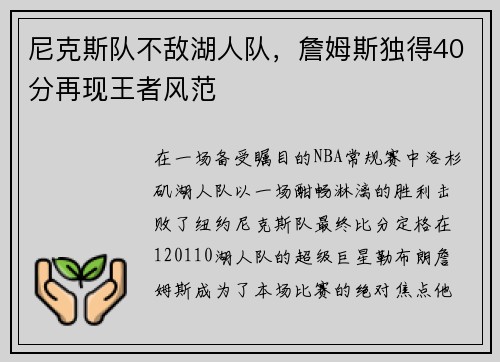 尼克斯队不敌湖人队，詹姆斯独得40分再现王者风范

在一场备受瞩目的NBA常规赛中洛杉矶湖人队以一场酣畅淋漓的胜利击败了纽约尼克斯队最终比分定格在120110湖人队的超级巨星勒布朗詹姆斯成为了本场比赛的绝对焦点他